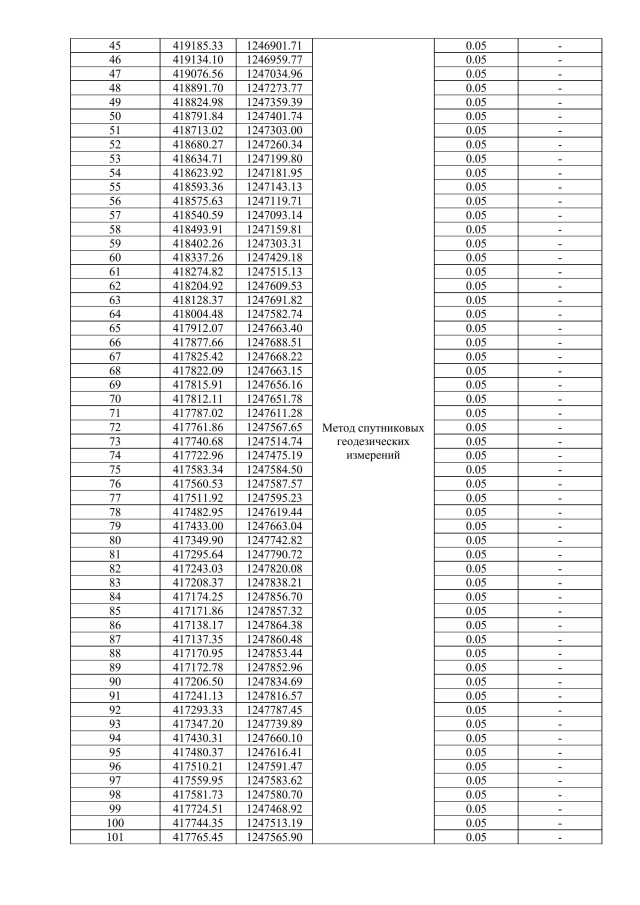 | 45 | 419185.33 | 1246901.71 | Метод спутниковых геодезических измерений | 0.05 | - |
|---|---|---|---|---|---|
| 46 | 419134.10 | 1246959.77 | | 0.05 | - |
| 47 | 419076.56 | 1247034.96 | | 0.05 | - |
| 48 | 418891.70 | 1247273.77 | | 0.05 | - |
| 49 | 418824.98 | 1247359.39 | | 0.05 | - |
| 50 | 418791.84 | 1247401.74 | | 0.05 | - |
| 51 | 418713.02 | 1247303.00 | | 0.05 | - |
| 52 | 418680.27 | 1247260.34 | | 0.05 | - |
| 53 | 418634.71 | 1247199.80 | | 0.05 | - |
| 54 | 418623.92 | 1247181.95 | | 0.05 | - |
| 55 | 418593.36 | 1247143.13 | | 0.05 | - |
| 56 | 418575.63 | 1247119.71 | | 0.05 | - |
| 57 | 418540.59 | 1247093.14 | | 0.05 | - |
| 58 | 418493.91 | 1247159.81 | | 0.05 | - |
| 59 | 418402.26 | 1247303.31 | | 0.05 | - |
| 60 | 418337.26 | 1247429.18 | | 0.05 | - |
| 61 | 418274.82 | 1247515.13 | | 0.05 | - |
| 62 | 418204.92 | 1247609.53 | | 0.05 | - |
| 63 | 418128.37 | 1247691.82 | | 0.05 | - |
| 64 | 418004.48 | 1247582.74 | | 0.05 | - |
| 65 | 417912.07 | 1247663.40 | | 0.05 | - |
| 66 | 417877.66 | 1247688.51 | | 0.05 | - |
| 67 | 417825.42 | 1247668.22 | | 0.05 | - |
| 68 | 417822.09 | 1247663.15 | | 0.05 | - |
| 69 | 417815.91 | 1247656.16 | | 0.05 | - |
| 70 | 417812.11 | 1247651.78 | | 0.05 | - |
| 71 | 417787.02 | 1247611.28 | | 0.05 | - |
| 72 | 417761.86 | 1247567.65 | | 0.05 | - |
| 73 | 417740.68 | 1247514.74 | | 0.05 | - |
| 74 | 417722.96 | 1247475.19 | | 0.05 | - |
| 75 | 417583.34 | 1247584.50 | | 0.05 | - |
| 76 | 417560.53 | 1247587.57 | | 0.05 | - |
| 77 | 417511.92 | 1247595.23 | | 0.05 | - |
| 78 | 417482.95 | 1247619.44 | | 0.05 | - |
| 79 | 417433.00 | 1247663.04 | | 0.05 | - |
| 80 | 417349.90 | 1247742.82 | | 0.05 | - |
| 81 | 417295.64 | 1247790.72 | | 0.05 | - |
| 82 | 417243.03 | 1247820.08 | | 0.05 | - |
| 83 | 417208.37 | 1247838.21 | | 0.05 | - |
| 84 | 417174.25 | 1247856.70 | | 0.05 | - |
| 85 | 417171.86 | 1247857.32 | | 0.05 | - |
| 86 | 417138.17 | 1247864.38 | | 0.05 | - |
| 87 | 417137.35 | 1247860.48 | | 0.05 | - |
| 88 | 417170.95 | 1247853.44 | | 0.05 | - |
| 89 | 417172.78 | 1247852.96 | | 0.05 | - |
| 90 | 417206.50 | 1247834.69 | | 0.05 | - |
| 91 | 417241.13 | 1247816.57 | | 0.05 | - |
| 92 | 417293.33 | 1247787.45 | | 0.05 | - |
| 93 | 417347.20 | 1247739.89 | | 0.05 | - |
| 94 | 417430.31 | 1247660.10 | | 0.05 | - |
| 95 | 417480.37 | 1247616.41 | | 0.05 | - |
| 96 | 417510.21 | 1247591.47 | | 0.05 | - |
| 97 | 417559.95 | 1247583.62 | | 0.05 | - |
| 98 | 417581.73 | 1247580.70 | | 0.05 | - |
| 99 | 417724.51 | 1247468.92 | | 0.05 | - |
| 100 | 417744.35 | 1247513.19 | | 0.05 | - |
| 101 | 417765.45 | 1247565.90 | | 0.05 | - |